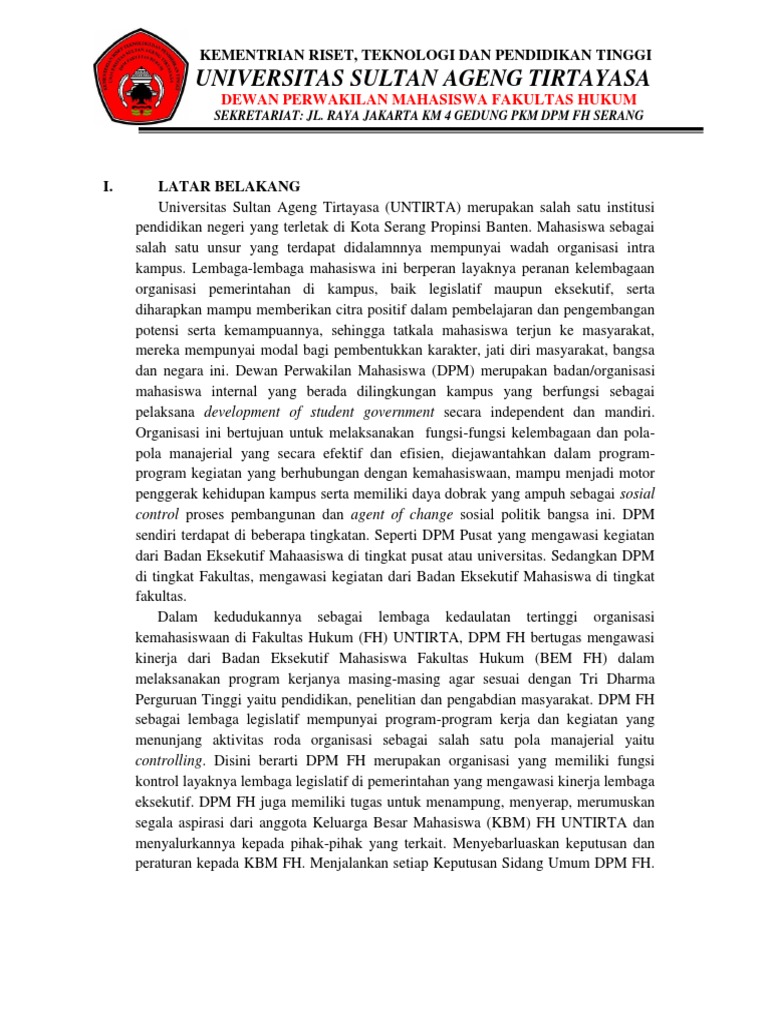 KEMENTRIAN RISET, TEKNOLOGI DAN PENDIDIKAN TINGGI
UNIVERSITAS SULTAN AGENG TIRTAYASA
DEWAN PERWAKILAN MAHASISWA FAKULTAS HUKUM
SEKRETARIAT: JL. RAYA JAKARTA KM 4 GEDUNG PKM DPM FH SERANG

I. LATAR BELAKANG

Universitas Sultan Ageng Tirtayasa (UNTIRTA) merupakan salah satu institusi pendidikan negeri yang terletak di Kota Serang Propinsi Banten. Mahasiswa sebagai salah satu unsur yang terdapat didalamnnya mempunyai wadah organisasi intra kampus. Lembaga-lembaga mahasiswa ini berperan layaknya peranan kelembagaan organisasi pemerintahan di kampus, baik legislatif maupun eksekutif, serta diharapkan mampu memberikan citra positif dalam pembelajaran dan pengembangan potensi serta kemampuannya, sehingga tatkala mahasiswa terjun ke masyarakat, mereka mempunyai modal bagi pembentukkan karakter, jati diri masyarakat, bangsa dan negara ini. Dewan Perwakilan Mahasiswa (DPM) merupakan badan/organisasi mahasiswa internal yang berada dilingkungan kampus yang berfungsi sebagai pelaksana development of student government secara independent dan mandiri. Organisasi ini bertujuan untuk melaksanakan fungsi-fungsi kelembagaan dan pola-pola manajerial yang secara efektif dan efisien, diejawantahkan dalam program-program kegiatan yang berhubungan dengan kemahasiswaan, mampu menjadi motor penggerak kehidupan kampus serta memiliki daya dobrak yang ampuh sebagai sosial control proses pembangunan dan agent of change sosial politik bangsa ini. DPM sendiri terdapat di beberapa tingkatan. Seperti DPM Pusat yang mengawasi kegiatan dari Badan Eksekutif Mahaasiswa di tingkat pusat atau universitas. Sedangkan DPM di tingkat Fakultas, mengawasi kegiatan dari Badan Eksekutif Mahasiswa di tingkat fakultas.

Dalam kedudukannya sebagai lembaga kedaulatan tertinggi organisasi kemahasiswaan di Fakultas Hukum (FH) UNTIRTA, DPM FH bertugas mengawasi kinerja dari Badan Eksekutif Mahasiswa Fakultas Hukum (BEM FH) dalam melaksanakan program kerjanya masing-masing agar sesuai dengan Tri Dharma Perguruan Tinggi yaitu pendidikan, penelitian dan pengabdian masyarakat. DPM FH sebagai lembaga legislatif mempunyai program-program kerja dan kegiatan yang menunjang aktivitas roda organisasi sebagai salah satu pola manajerial yaitu controlling. Disini berarti DPM FH merupakan organisasi yang memiliki fungsi kontrol layaknya lembaga legislatif di pemerintahan yang mengawasi kinerja lembaga eksekutif. DPM FH juga memiliki tugas untuk menampung, menyerap, merumuskan segala aspirasi dari anggota Keluarga Besar Mahasiswa (KBM) FH UNTIRTA dan menyalurkannya kepada pihak-pihak yang terkait. Menyebarluaskan keputusan dan peraturan kepada KBM FH. Menjalankan setiap Keputusan Sidang Umum DPM FH.